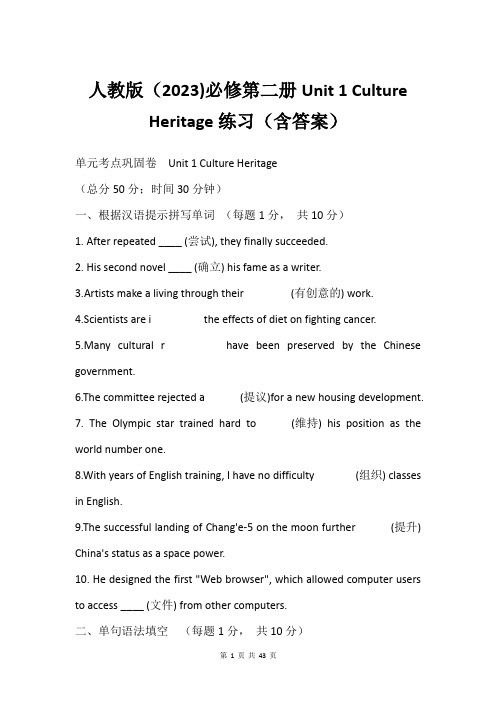 人教版（2023)必修第二册 Unit 1 Culture Heritage 练习（含答案）

单元考点巩固卷　Unit 1 Culture Heritage

（总分 50 分；时间 30 分钟）

一、根据汉语提示拼写单词 （每题 1 分， 共 10 分）

1. After repeated ____ (尝试), they finally succeeded.

2. His second novel ____ (确立) his fame as a writer.

3.Artists make a living through their 　　　(有创意的) work.

4.Scientists are i 　　　 the effects of diet on fighting cancer.

5.Many cultural r 　　　 have been preserved by the Chinese government.

6.The committee rejected a 　　　(提议)for a new housing development.

7. The Olympic star trained hard to 　　　(维持) his position as the world number one.

8.With years of English training, I have no difficulty 　　　(组织) classes in English.

9.The successful landing of Chang'e-5 on the moon further 　　　(提升) China's status as a space power.

10. He designed the first "Web browser", which allowed computer users to access ____ (文件) from other computers.

二、单句语法填空 （每题 1 分， 共 10 分）

第 1 页 共 43 页